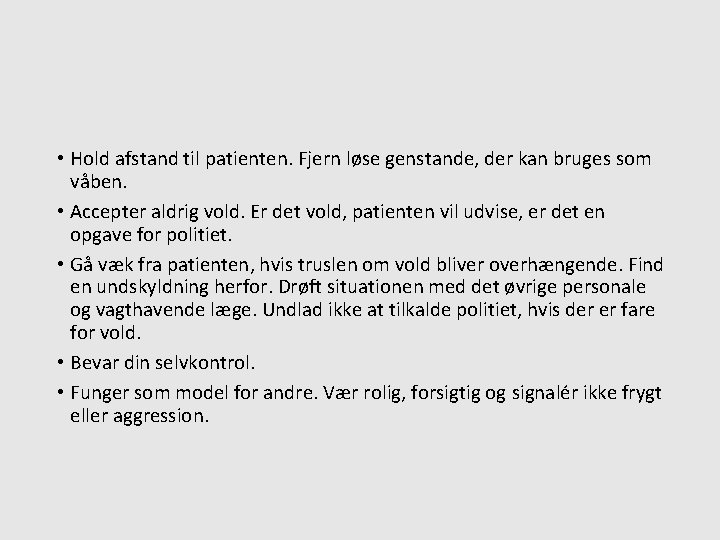 • Hold afstand til patienten. Fjern løse genstande, der kan bruges som våben.

• Accepter aldrig vold. Er det vold, patienten vil udvise, er det en opgave for politiet.

• Gå væk fra patienten, hvis truslen om vold bliver overhængende. Find en undskyldning herfor. Drøft situationen med det øvrige personale og vagthavende læge. Undlad ikke at tilkalde politiet, hvis der er fare for vold.

• Bevar din selvkontrol.

• Funger som model for andre. Vær rolig, forsigtig og signalér ikke frygt eller aggression.